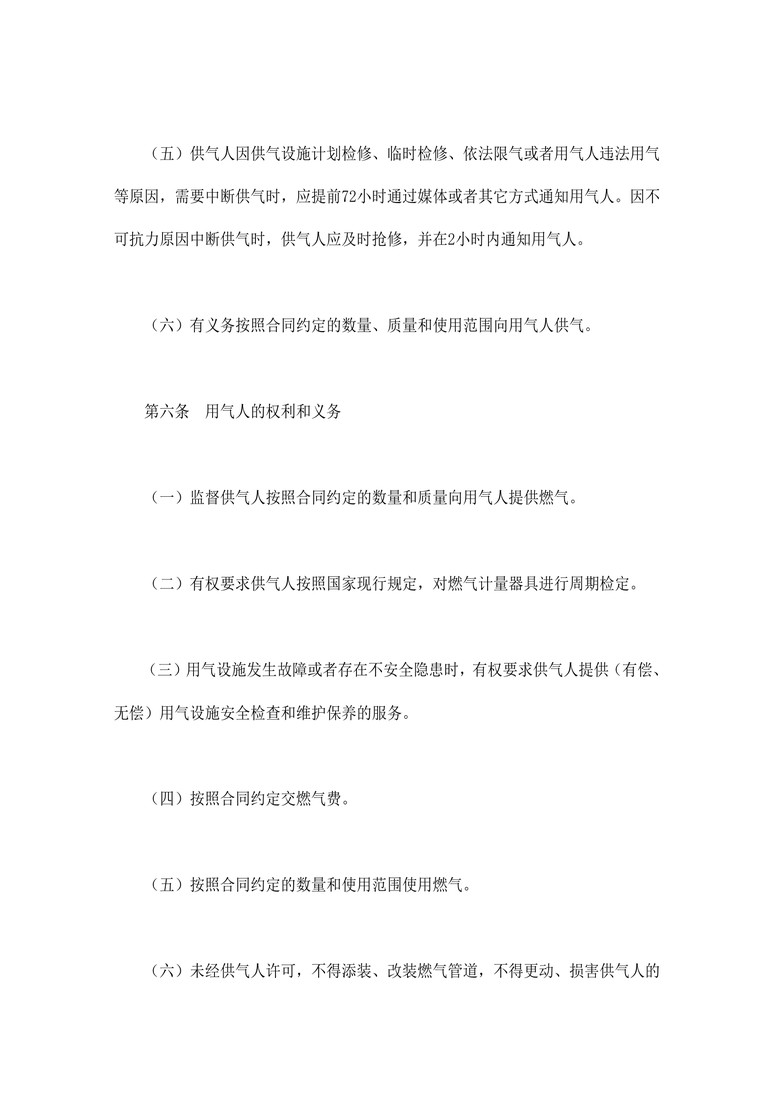 （五）供气人因供气设施计划检修、临时检修、依法限气或者用气人违法用气等原因，需要中断供气时，应提前72小时通过媒体或者其它方式通知用气人。因不可抗力原因中断供气时，供气人应及时抢修，并在2小时内通知用气人。

（六）有义务按照合同约定的数量、质量和使用范围向用气人供气。

第六条　用气人的权利和义务

（一）监督供气人按照合同约定的数量和质量向用气人提供燃气。

（二）有权要求供气人按照国家现行规定，对燃气计量器具进行周期检定。

（三）用气设施发生故障或者存在不安全隐患时，有权要求供气人提供（有偿、无偿）用气设施安全检查和维护保养的服务。

（四）按照合同约定交燃气费。

（五）按照合同约定的数量和使用范围使用燃气。

（六）未经供气人许可，不得添装、改装燃气管道，不得更动、损害供气人的